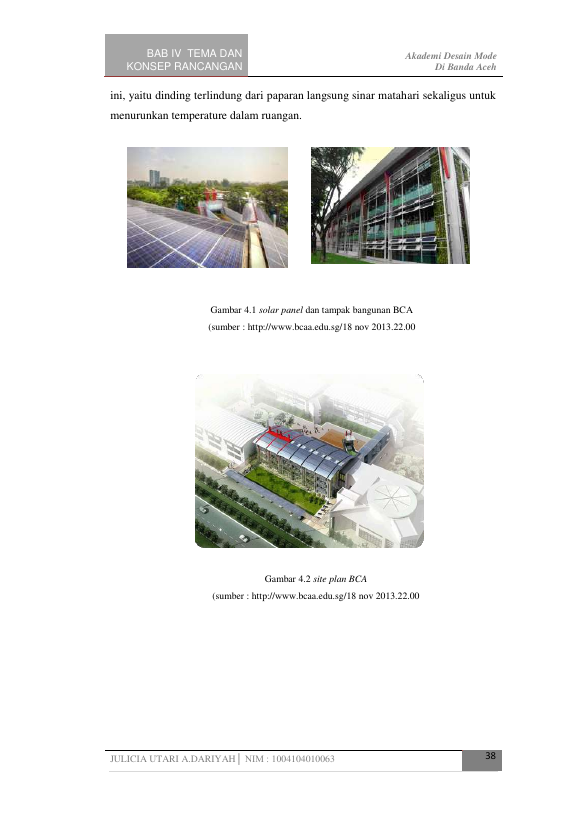 BAB IV TEMA DAN
KONSEP RANCANGAN

Akademi Desain Mode
Di Banda Aceh

ini, yaitu dinding terlindung dari paparan langsung sinar matahari sekaligus untuk menurunkan temperature dalam ruangan.

Gambar 4.1 solar panel dan tampak bangunan BCA
(sumber : http://www.bcaa.edu.sg/18 nov 2013.22.00

Gambar 4.2 site plan BCA
(sumber : http://www.bcaa.edu.sg/18 nov 2013.22.00

JULICIA UTARI A.DARIYAH | NIM : 1004104010063

38